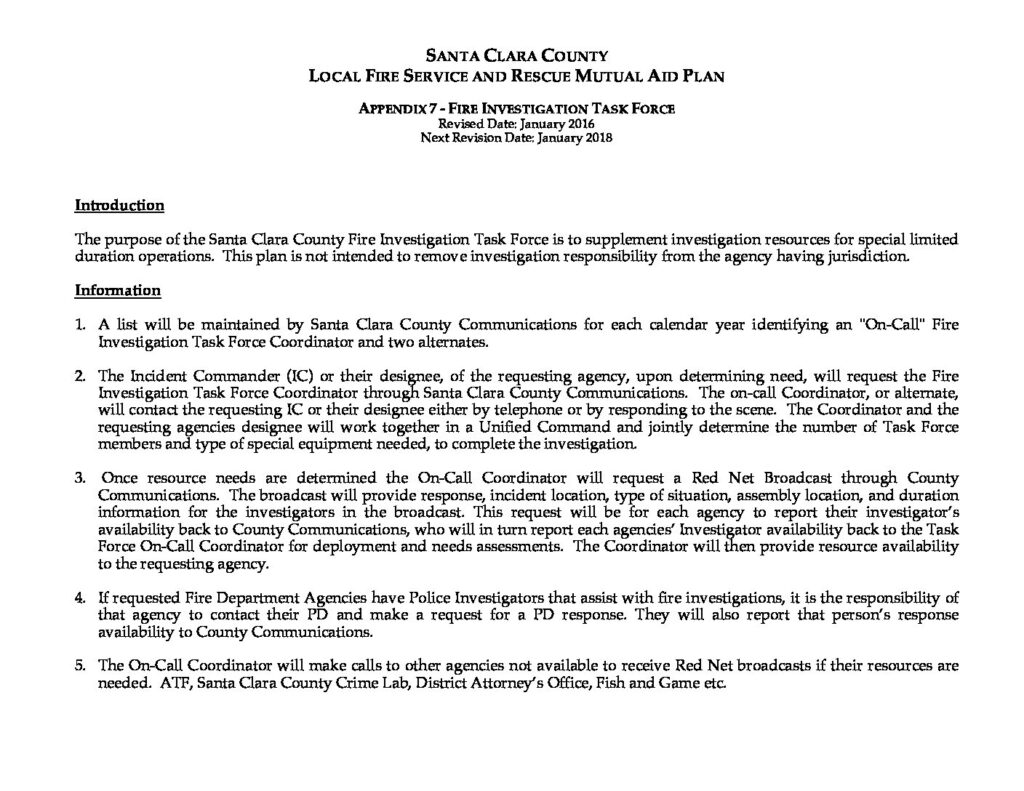 SANTA CLARA COUNTY
LOCAL FIRE SERVICE AND RESCUE MUTUAL AID PLAN

APPENDIX 7 - FIRE INVESTIGATION TASK FORCE
Revised Date: January 2016
Next Revision Date: January 2018

Introduction

The purpose of the Santa Clara County Fire Investigation Task Force is to supplement investigation resources for special limited duration operations. This plan is not intended to remove investigation responsibility from the agency having jurisdiction.

Information

1. A list will be maintained by Santa Clara County Communications for each calendar year identifying an "On-Call" Fire Investigation Task Force Coordinator and two alternates.

2. The Incident Commander (IC) or their designee, of the requesting agency, upon determining need, will request the Fire Investigation Task Force Coordinator through Santa Clara County Communications. The on-call Coordinator, or alternate, will contact the requesting IC or their designee either by telephone or by responding to the scene. The Coordinator and the requesting agencies designee will work together in a Unified Command and jointly determine the number of Task Force members and type of special equipment needed, to complete the investigation.

3. Once resource needs are determined the On-Call Coordinator will request a Red Net Broadcast through County Communications. The broadcast will provide response, incident location, type of situation, assembly location, and duration information for the investigators in the broadcast. This request will be for each agency to report their investigator's availability back to County Communications, who will in turn report each agencies' Investigator availability back to the Task Force On-Call Coordinator for deployment and needs assessments. The Coordinator will then provide resource availability to the requesting agency.

4. If requested Fire Department Agencies have Police Investigators that assist with fire investigations, it is the responsibility of that agency to contact their PD and make a request for a PD response. They will also report that person's response availability to County Communications.

5. The On-Call Coordinator will make calls to other agencies not available to receive Red Net broadcasts if their resources are needed. ATF, Santa Clara County Crime Lab, District Attorney's Office, Fish and Game etc.